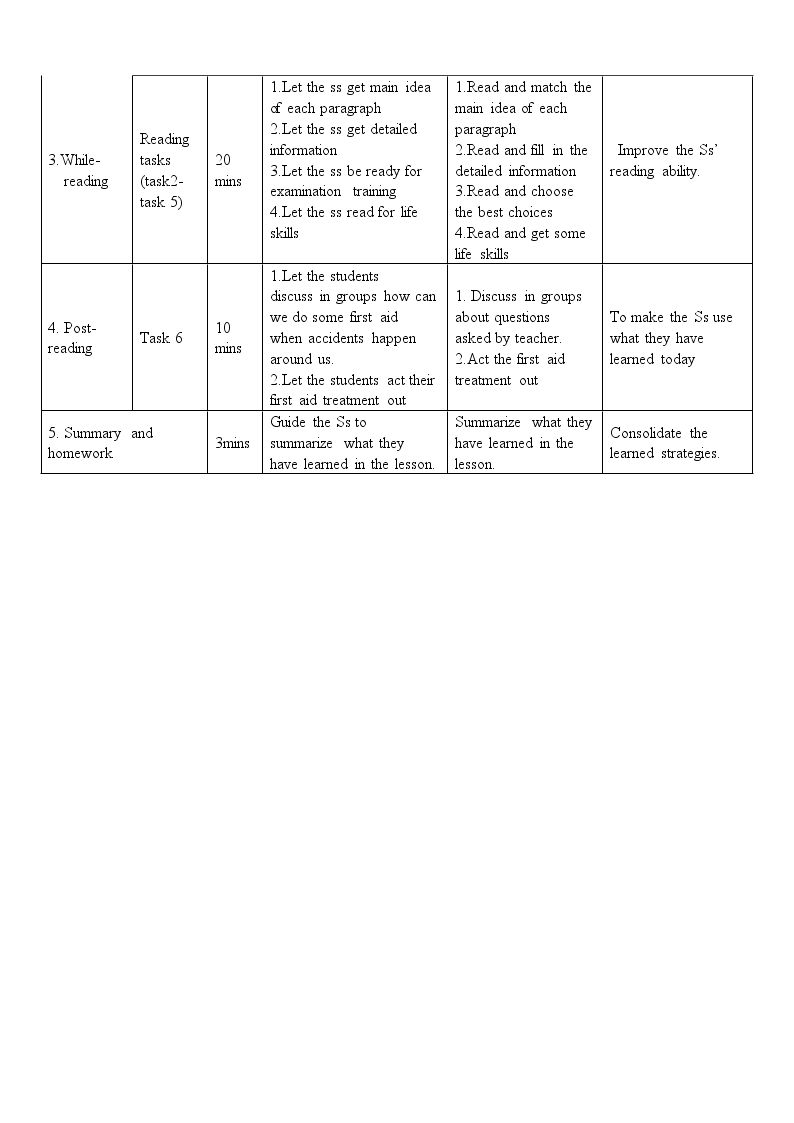 | 3.While-reading | Reading tasks (task2-task 5) | 20 mins | 1.Let the ss get main idea of each paragraph 2.Let the ss get detailed information 3.Let the ss be ready for examination training 4.Let the ss read for life skills | 1.Read and match the main idea of each paragraph 2.Read and fill in the detailed information 3.Read and choose the best choices 4.Read and get some life skills | Improve the Ss' reading ability. |
|---|---|---|---|---|---|
| 4. Post-reading | Task 6 | 10 mins | 1.Let the students discuss in groups how can we do some first aid when accidents happen around us. 2.Let the students act their first aid treatment out | 1. Discuss in groups about questions asked by teacher. 2.Act the first aid treatment out | To make the Ss use what they have learned today |
| 5. Summary and homework |  | 3mins | Guide the Ss to summarize what they have learned in the lesson. | Summarize what they have learned in the lesson. | Consolidate the learned strategies. |